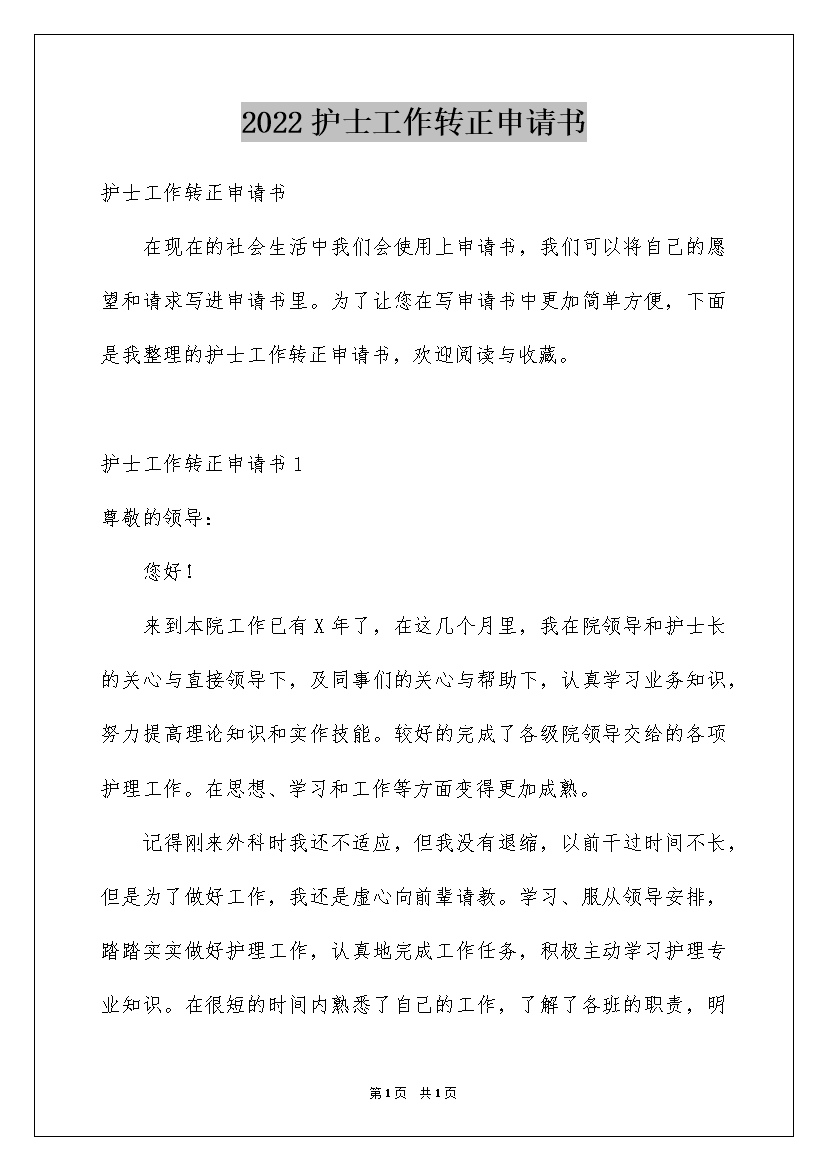 2022护士工作转正申请书

护士工作转正申请书

在现在的社会生活中我们会使用上申请书，我们可以将自己的愿望和请求写进申请书里。为了让您在写申请书中更加简单方便，下面是我整理的护士工作转正申请书，欢迎阅读与收藏。

护士工作转正申请书1

尊敬的领导：

您好！

来到本院工作已有X年了，在这几个月里，我在院领导和护士长的关心与直接领导下，及同事们的关心与帮助下，认真学习业务知识，努力提高理论知识和实作技能。较好的完成了各级院领导交给的各项护理工作。在思想、学习和工作等方面变得更加成熟。

记得刚来外科时我还不适应，但我没有退缩，以前干过时间不长，但是为了做好工作，我还是虚心向前辈请教。学习、服从领导安排，踏踏实实做好护理工作，认真地完成工作任务，积极主动学习护理专业知识。在很短的时间内熟悉了自己的工作，了解了各班的职责，明

第1页 共1页